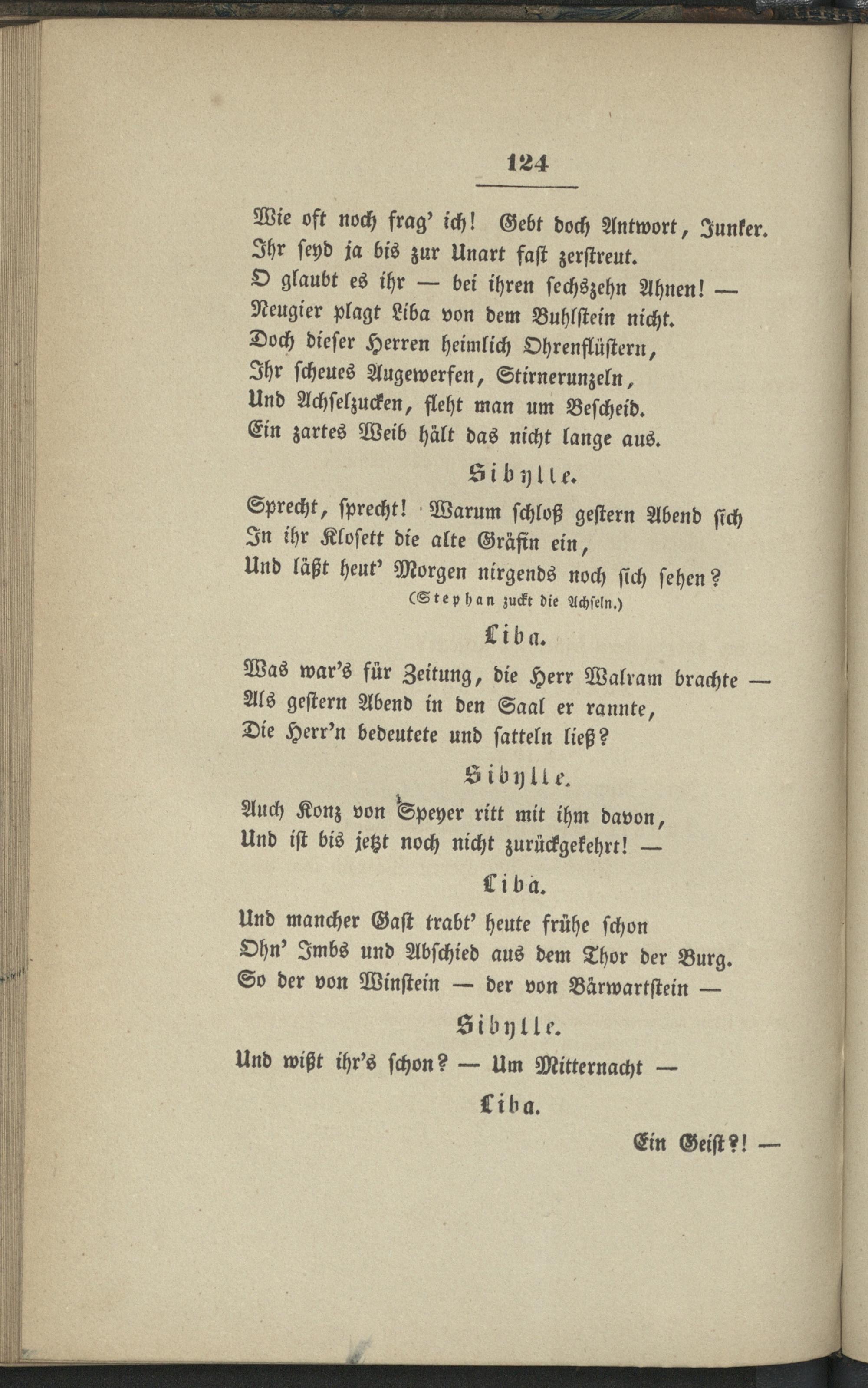 124

Wie oft noch frag' ich! Gebt doch Antwort, Junker.
Ihr seyd ja bis zur Unart fast zerstreut.
O glaubt es ihr — bei ihren sechszehn Ahnen! —
Neugier plagt Liba von dem Buhlstein nicht.
Doch dieser Herren heimlich Ohrenflüstern,
Ihr scheues Augewerfen, Stirnerunzeln,
Und Achselzucken, fleht man um Bescheid.
Ein zartes Weib hält das nicht lange aus.

Sibylle.

Sprecht, sprecht! Warum schloß gestern Abend sich
In ihr Klosett die alte Gräfin ein,
Und läßt heut' Morgen nirgends noch sich sehen?
(Stephan zuckt die Achseln.)

Liba.

Was war's für Zeitung, die Herr Walram brachte —
Als gestern Abend in den Saal er rannte,
Die Herr'n bedeutete und satteln ließ?

Sibylle.

Auch Konz von Speyer ritt mit ihm davon,
Und ist bis jetzt noch nicht zurückgekehrt! —

Liba.

Und mancher Gast trabt' heute frühe schon
Ohn' Imbs und Abschied aus dem Thor der Burg.
So der von Winstein — der von Bärwartstein —

Sibylle.

Und wißt ihr's schon? — Um Mitternacht —

Liba.

Ein Geist?! —